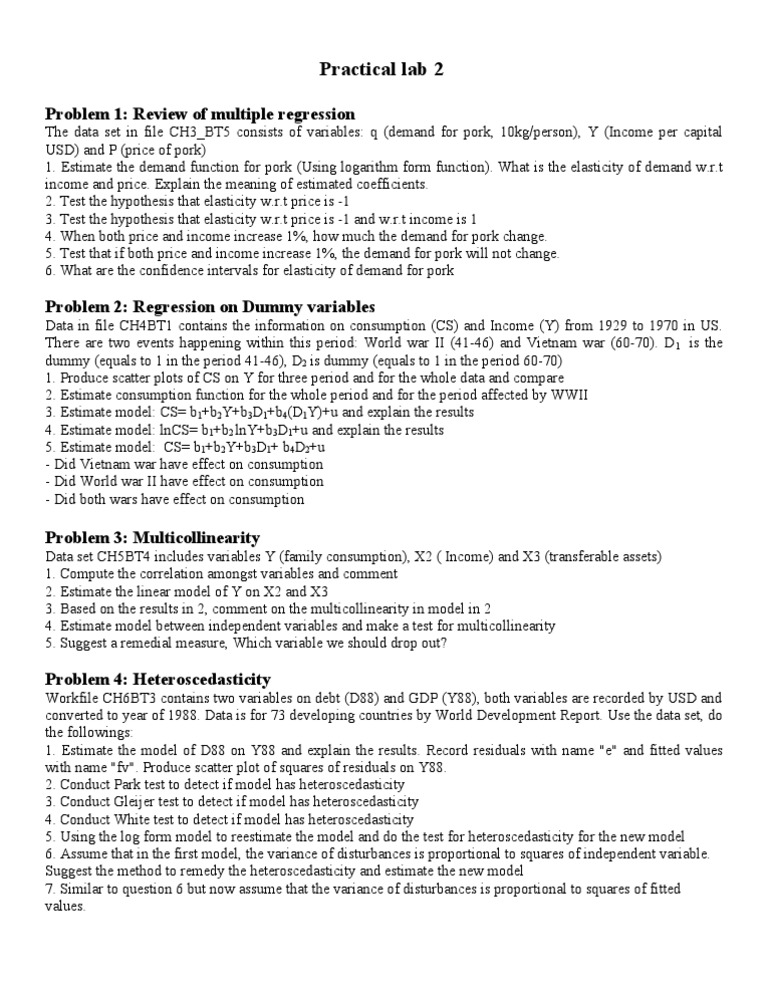 Practical lab 2

Problem 1: Review of multiple regression
The data set in file CH3_BT5 consists of variables: q (demand for pork, 10kg/person), Y (Income per capital USD) and P (price of pork)
1. Estimate the demand function for pork (Using logarithm form function). What is the elasticity of demand w.r.t income and price. Explain the meaning of estimated coefficients.
2. Test the hypothesis that elasticity w.r.t price is -1
3. Test the hypothesis that elasticity w.r.t price is -1 and w.r.t income is 1
4. When both price and income increase 1%, how much the demand for pork change.
5. Test that if both price and income increase 1%, the demand for pork will not change.
6. What are the confidence intervals for elasticity of demand for pork

Problem 2: Regression on Dummy variables
Data in file CH4BT1 contains the information on consumption (CS) and Income (Y) from 1929 to 1970 in US. There are two events happening within this period: World war II (41-46) and Vietnam war (60-70). $D_1$ is the dummy (equals to 1 in the period 41-46), $D_2$ is dummy (equals to 1 in the period 60-70)
1. Produce scatter plots of CS on Y for three period and for the whole data and compare
2. Estimate consumption function for the whole period and for the period affected by WWII
3. Estimate model: CS= $b_1+b_2Y+b_3D_1+b_4(D_1Y)+u$ and explain the results
4. Estimate model: lnCS= $b_1+b_2\ln Y+b_3D_1+u$ and explain the results
5. Estimate model: CS= $b_1+b_2Y+b_3D_1+ b_4D_2+u$
- Did Vietnam war have effect on consumption
- Did World war II have effect on consumption
- Did both wars have effect on consumption

Problem 3: Multicollinearity
Data set CH5BT4 includes variables Y (family consumption), X2 ( Income) and X3 (transferable assets)
1. Compute the correlation amongst variables and comment
2. Estimate the linear model of Y on X2 and X3
3. Based on the results in 2, comment on the multicollinearity in model in 2
4. Estimate model between independent variables and make a test for multicollinearity
5. Suggest a remedial measure, Which variable we should drop out?

Problem 4: Heteroscedasticity
Workfile CH6BT3 contains two variables on debt (D88) and GDP (Y88), both variables are recorded by USD and converted to year of 1988. Data is for 73 developing countries by World Development Report. Use the data set, do the followings:
1. Estimate the model of D88 on Y88 and explain the results. Record residuals with name "e" and fitted values with name "fv". Produce scatter plot of squares of residuals on Y88.
2. Conduct Park test to detect if model has heteroscedasticity
3. Conduct Gleijer test to detect if model has heteroscedasticity
4. Conduct White test to detect if model has heteroscedasticity
5. Using the log form model to reestimate the model and do the test for heteroscedasticity for the new model
6. Assume that in the first model, the variance of disturbances is proportional to squares of independent variable. Suggest the method to remedy the heteroscedasticity and estimate the new model
7. Similar to question 6 but now assume that the variance of disturbances is proportional to squares of fitted values.